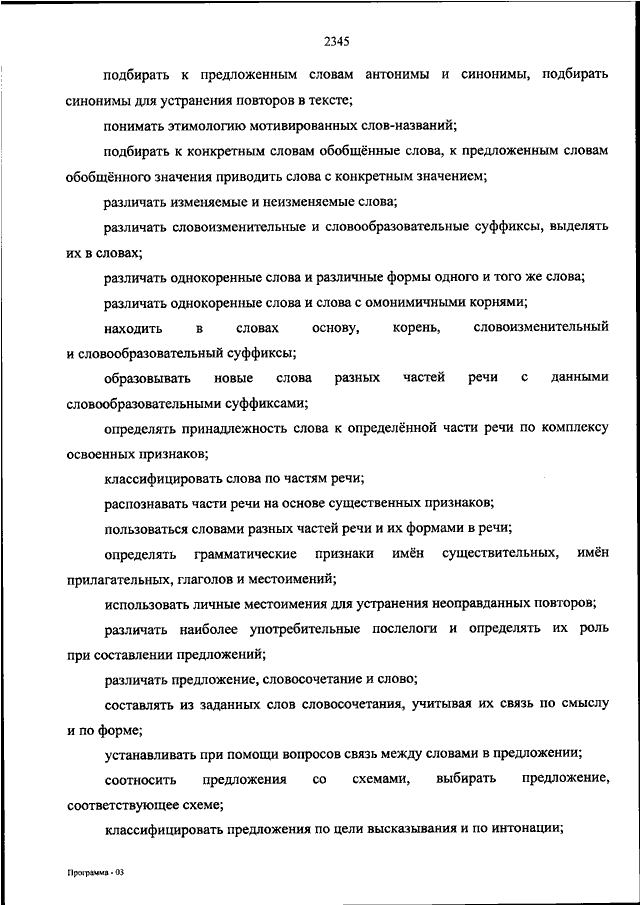 2345

подбирать к предложенным словам антонимы и синонимы, подбирать синонимы для устранения повторов в тексте;

понимать этимологию мотивированных слов-названий;

подбирать к конкретным словам обобщённые слова, к предложенным словам обобщённого значения приводить слова с конкретным значением;

различать изменяемые и неизменяемые слова;

различать словоизменительные и словообразовательные суффиксы, выделять их в словах;

различать однокоренные слова и различные формы одного и того же слова;

различать однокоренные слова и слова с омонимичными корнями;

находить в словах основу, корень, словоизменительный и словообразовательный суффиксы;

образовывать новые слова разных частей речи с данными словообразовательными суффиксами;

определять принадлежность слова к определённой части речи по комплексу освоенных признаков;

классифицировать слова по частям речи;

распознавать части речи на основе существенных признаков;

пользоваться словами разных частей речи и их формами в речи;

определять грамматические признаки имён существительных, имён прилагательных, глаголов и местоимений;

использовать личные местоимения для устранения неоправданных повторов;

различать наиболее употребительные послелоги и определять их роль при составлении предложений;

различать предложение, словосочетание и слово;

составлять из заданных слов словосочетания, учитывая их связь по смыслу и по форме;

устанавливать при помощи вопросов связь между словами в предложении;

соотносить предложения со схемами, выбирать предложение, соответствующее схеме;

классифицировать предложения по цели высказывания и по интонации;

Программа - 03